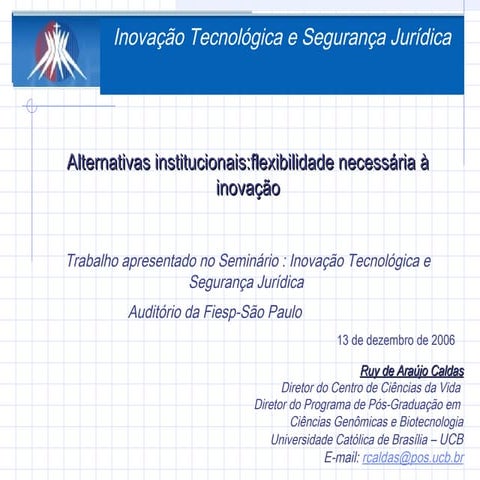 Inovação Tecnológica e Segurança Jurídica

Alternativas institucionais:flexibilidade necessária à inovação

Trabalho apresentado no Seminário : Inovação Tecnológica e Segurança Jurídica

Auditório da Fiesp-São Paulo

13 de dezembro de 2006

Ruy de Araújo Caldas
Diretor do Centro de Ciências da Vida
Diretor do Programa de Pós-Graduação em Ciências Genômicas e Biotecnologia
Universidade Católica de Brasília – UCB
E-mail: rcaldas@pos.ucb.br